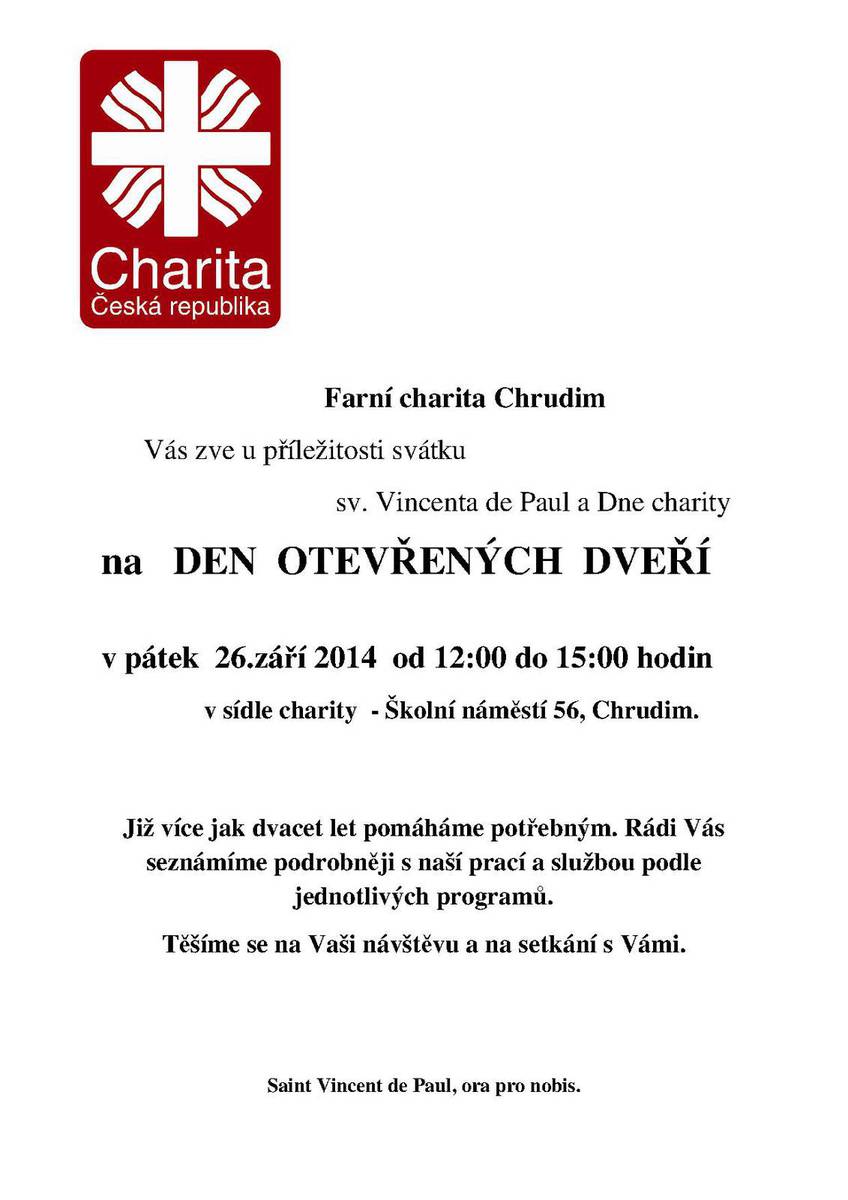 Charita
Česká republika

Farní charita Chrudim

Vás zve u příležitosti svátku

sv. Vincenta de Paul a Dne charity

na DEN OTEVŘENÝCH DVEŘÍ

v pátek 26.září 2014 od 12:00 do 15:00 hodin

v sídle charity - Školní náměstí 56, Chrudim.

Již více jak dvacet let pomáháme potřebným. Rádi Vás seznámíme podrobněji s naší prací a službou podle jednotlivých programů.

Těšíme se na Vaši návštěvu a na setkání s Vámi.

Saint Vincent de Paul, ora pro nobis.